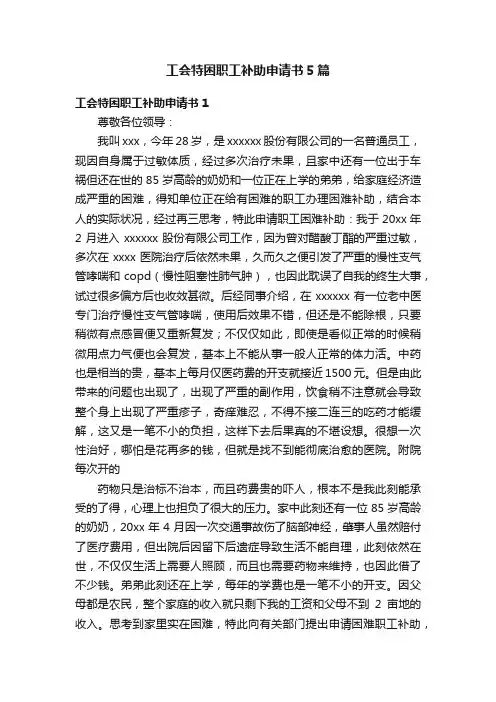 工会特困职工补助申请书5篇

工会特困职工补助申请书1

尊敬各位领导：

我叫xxx，今年28岁，是xxxxxx股份有限公司的一名普通员工，现因自身属于过敏体质，经过多次治疗未果，且家中还有一位出于车祸但还在世的85岁高龄的奶奶和一位正在上学的弟弟，给家庭经济造成严重的困难，得知单位正在给有困难的职工办理困难补助，结合本人的实际状况，经过再三思考，特此申请职工困难补助：我于20xx年2月进入xxxxxx股份有限公司工作，因为曾对醋酸丁酯的严重过敏，多次在xxxx医院治疗后依然未果，久而久之便引发了严重的慢性支气管哮喘和copd（慢性阻塞性肺气肿），也因此耽误了自我的终生大事，试过很多偏方后也收效甚微。后经同事介绍，在xxxxxx有一位老中医专门治疗慢性支气管哮喘，使用后效果不错，但还是不能除根，只要稍微有点感冒便又重新复发；不仅仅如此，即使是看似正常的时候稍微用点力气便也会复发，基本上不能从事一般人正常的体力活。中药也是相当的贵，基本上每月仅医药费的开支就接近1500元。但是由此带来的问题也出现了，出现了严重的副作用，饮食稍不注意就会导致整个身上出现了严重疹子，奇痒难忍，不得不接二连三的吃药才能缓解，这又是一笔不小的负担，这样下去后果真的不堪设想。很想一次性治好，哪怕是花再多的钱，但就是找不到能彻底治愈的医院。附院每次开的

药物只是治标不治本，而且药费贵的吓人，根本不是我此刻能承受的了得，心理上也担负了很大的压力。家中此刻还有一位85岁高龄的奶奶，20xx年4月因一次交通事故伤了脑部神经，肇事人虽然赔付了医疗费用，但出院后因留下后遗症导致生活不能自理，此刻依然在世，不仅仅生活上需要人照顾，而且也需要药物来维持，也因此借了不少钱。弟弟此刻还在上学，每年的学费也是一笔不小的开支。因父母都是农民，整个家庭的收入就只剩下我的工资和父母不到2亩地的收入。思考到家里实在困难，特此向有关部门提出申请困难职工补助，